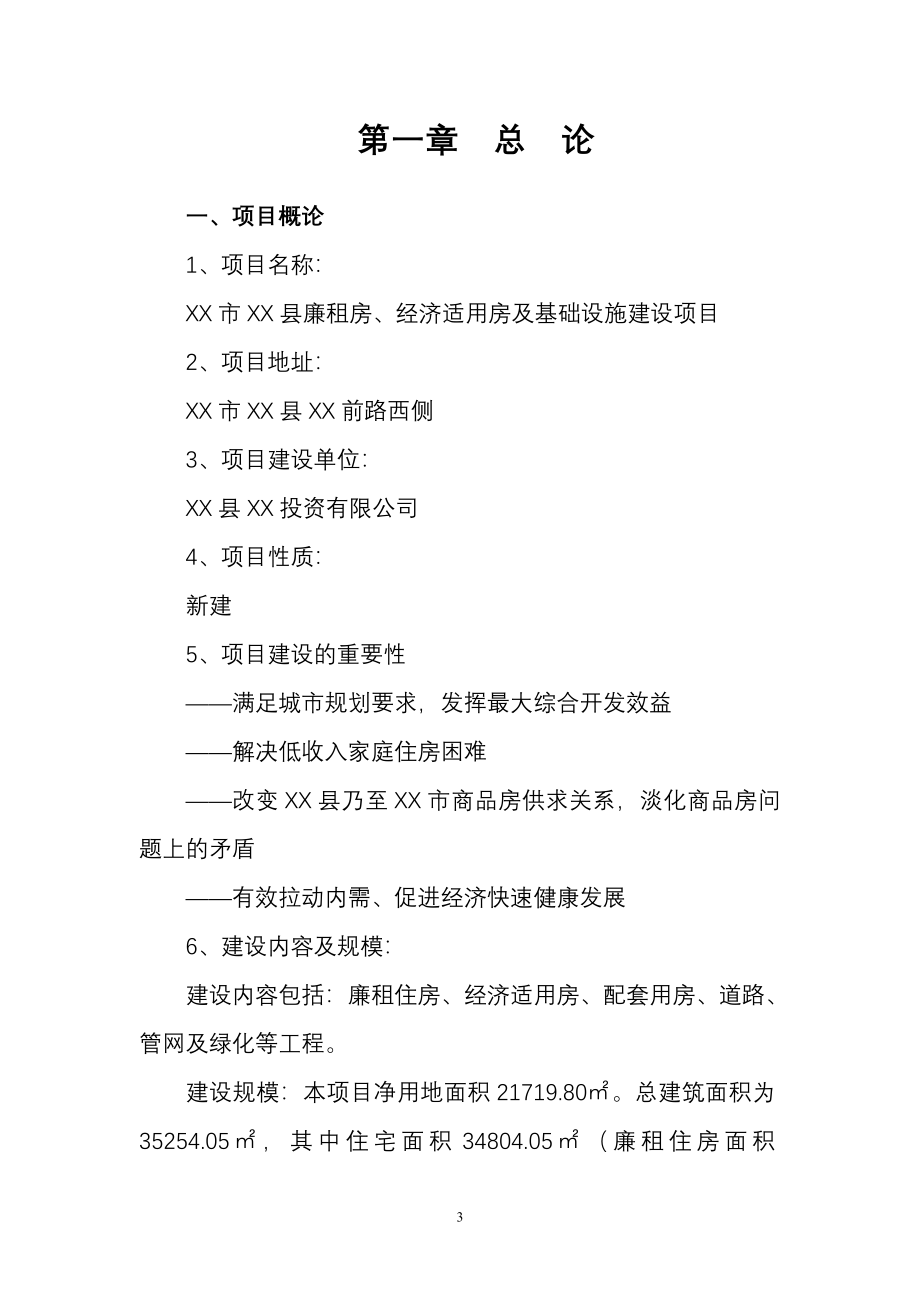 第一章　总　论

一、项目概论

1、项目名称:

XX 市 XX 县廉租房、经济适用房及基础设施建设项目

2、项目地址:

XX 市 XX 县 XX 前路西侧

3、项目建设单位:

XX 县 XX 投资有限公司

4、项目性质:

新建

5、项目建设的重要性

——满足城市规划要求，发挥最大综合开发效益

——解决低收入家庭住房困难

——改变 XX 县乃至 XX 市商品房供求关系，淡化商品房问题上的矛盾

——有效拉动内需、促进经济快速健康发展

6、建设内容及规模:

建设内容包括：廉租住房、经济适用房、配套用房、道路、管网及绿化等工程。

建设规模：本项目净用地面积 21719.80㎡。总建筑面积为 35254.05㎡，其中住宅面积 34804.05㎡（廉租住房面积

3